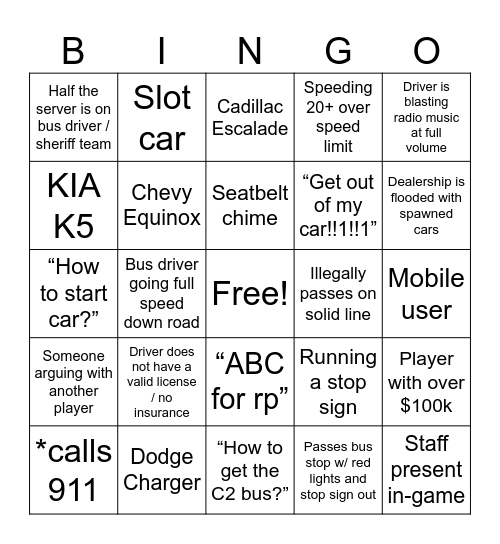 | B | I | N | G | O |
|---|---|---|---|---|
| Half the server is on bus driver / sheriff team | Slot car | Cadillac Escalade | Speeding 20+ over speed limit | Driver is blasting radio music at full volume |
| KIA K5 | Chevy Equinox | Seatbelt chime | “Get out of my car!!1!!1” | Dealership is flooded with spawned cars |
| “How to start car?” | Bus driver going full speed down road | Free! | Illegally passes on solid line | Mobile user |
| Someone arguing with another player | Driver does not have a valid license / no insurance | “ABC for rp” | Running a stop sign | Player with over $100k |
| *calls 911 | Dodge Charger | “How to get the C2 bus?” | Passes bus stop w/ red lights and stop sign out | Staff present in-game |